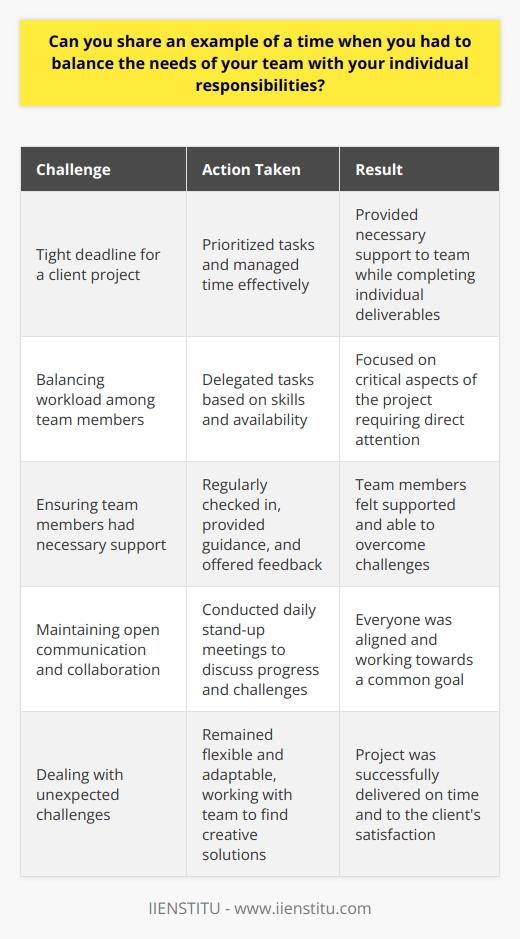 Can you share an example of a time when you had to balance the needs of your team with your individual responsibilities?

| Challenge | Action Taken | Result |
|---|---|---|
| Tight deadline for a client project | Prioritized tasks and managed time effectively | Provided necessary support to team while completing individual deliverables |
| Balancing workload among team members | Delegated tasks based on skills and availability | Focused on critical aspects of the project requiring direct attention |
| Ensuring team members had necessary support | Regularly checked in, provided guidance, and offered feedback | Team members felt supported and able to overcome challenges |
| Maintaining open communication and collaboration | Conducted daily stand-up meetings to discuss progress and challenges | Everyone was aligned and working towards a common goal |
| Dealing with unexpected challenges | Remained flexible and adaptable, working with team to find creative solutions | Project was successfully delivered on time and to the client's satisfaction |

IIENSTITU - www.iienstitu.com